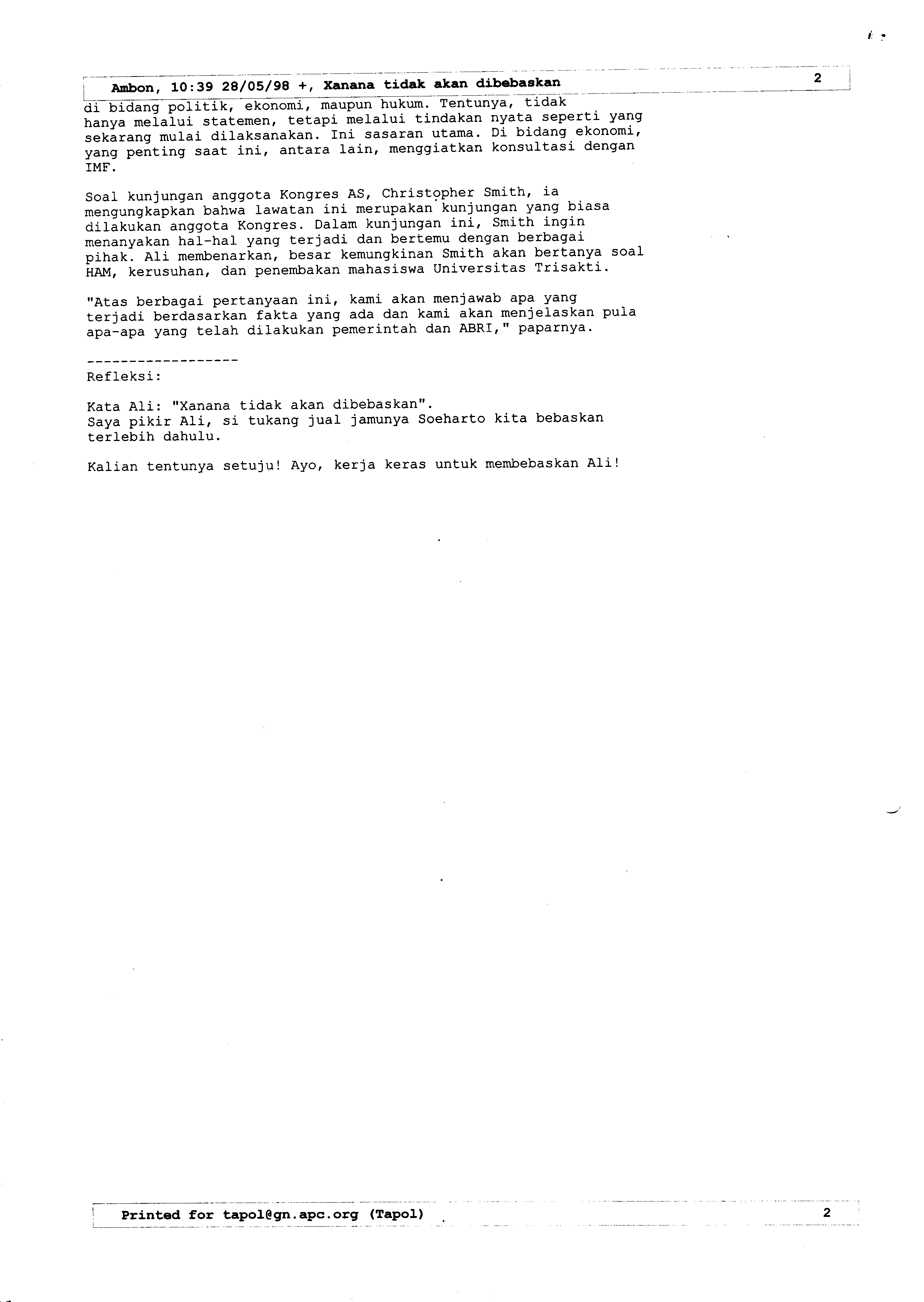 Ambon, 10:39 28/05/98 +, Xanana tidak akan dibebaskan

2

di bidang politik, ekonomi, maupun hukum. Tentunya, tidak hanya melalui statemen, tetapi melalui tindakan nyata seperti yang sekarang mulai dilaksanakan. Ini sasaran utama. Di bidang ekonomi, yang penting saat ini, antara lain, menggiatkan konsultasi dengan IMF.

Soal kunjungan anggota Kongres AS, Christopher Smith, ia mengungkapkan bahwa lawatan ini merupakan kunjungan yang biasa dilakukan anggota Kongres. Dalam kunjungan ini, Smith ingin menanyakan hal-hal yang terjadi dan bertemu dengan berbagai pihak. Ali membenarkan, besar kemungkinan Smith akan bertanya soal HAM, kerusuhan, dan penembakan mahasiswa Universitas Trisakti.

"Atas berbagai pertanyaan ini, kami akan menjawab apa yang terjadi berdasarkan fakta yang ada dan kami akan menjelaskan pula apa-apa yang telah dilakukan pemerintah dan ABRI," paparnya.

------------------
Refleksi:

Kata Ali: "Xanana tidak akan dibebaskan".
Saya pikir Ali, si tukang jual jamunya Soeharto kita bebaskan terlebih dahulu.

Kalian tentunya setuju! Ayo, kerja keras untuk membebaskan Ali!

Printed for tapol@gn.apc.org (Tapol)

2